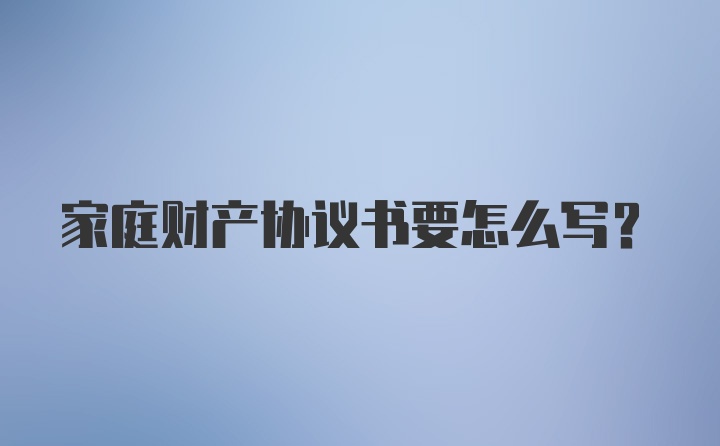 家庭财产协议书要怎么写?